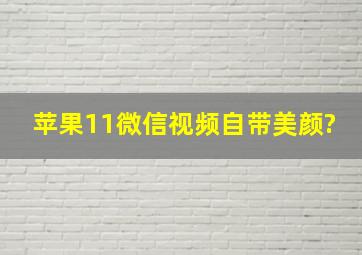 苹果11微信视频自带美颜?